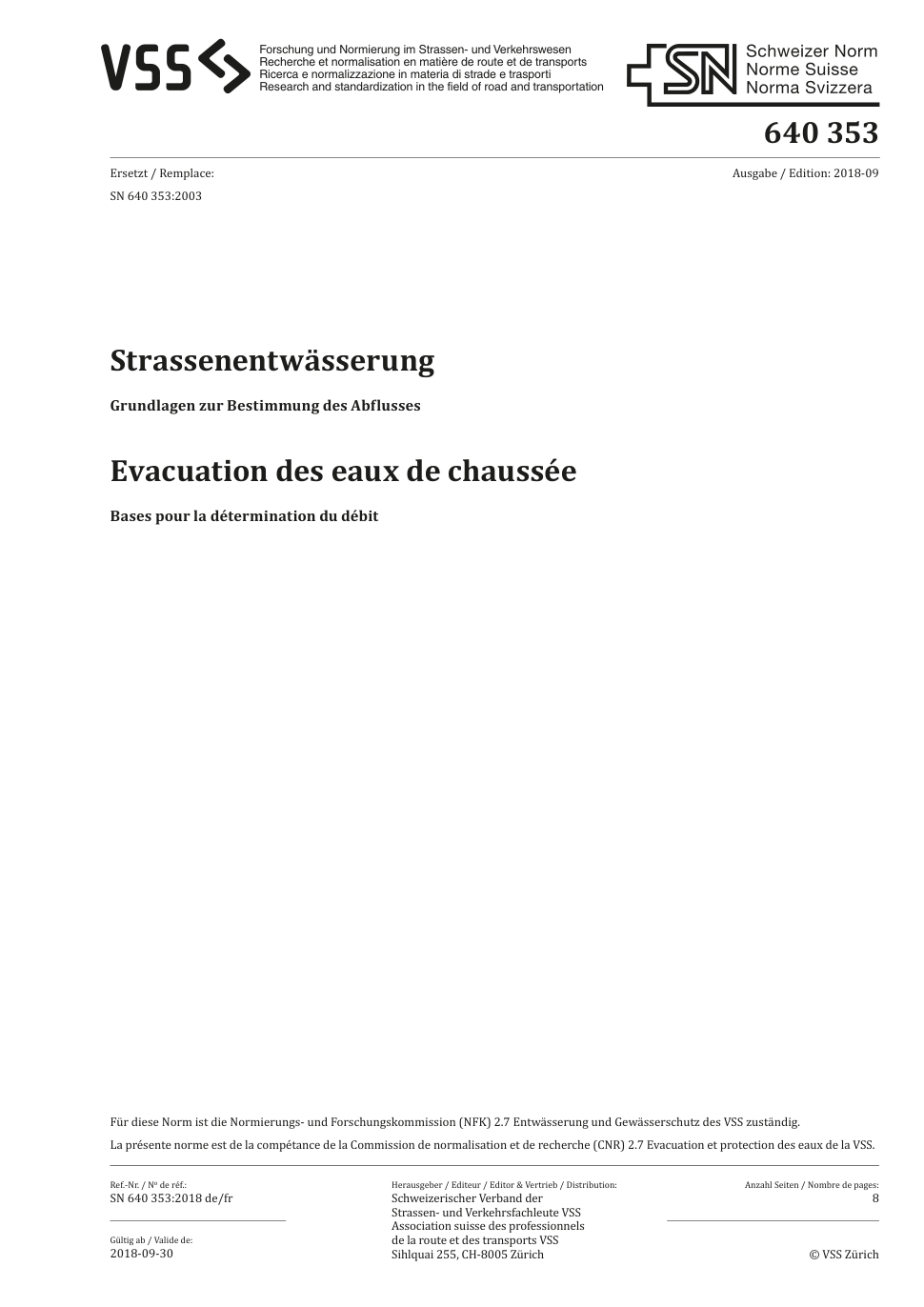 VSS

Forschung und Normierung im Strassen- und Verkehrswesen
Recherche et normalisation en matière de route et de transports
Ricerca e normalizzazione in materia di strade e trasporti
Research and standardization in the field of road and transportation

SN Schweizer Norm
Norme Suisse
Norma Svizzera

640 353

Ersetzt / Remplace:
SN 640 353:2003

Ausgabe / Edition: 2018-09

Strassenentwässerung

Grundlagen zur Bestimmung des Abflusses

Evacuation des eaux de chaussée

Bases pour la détermination du débit

Für diese Norm ist die Normierungs- und Forschungskommission (NFK) 2.7 Entwässerung und Gewässerschutz des VSS zuständig.

La présente norme est de la compétance de la Commission de normalisation et de recherche (CNR) 2.7 Evacuation et protection des eaux de la VSS.

Ref.-Nr. / No de réf.:
SN 640 353:2018 de/fr

Gültig ab / Valide de:
2018-09-30

Herausgeber / Editeur / Editor & Vertrieb / Distribution:
Schweizerischer Verband der Strassen- und Verkehrsfachleute VSS
Association suisse des professionnels de la route et des transports VSS
Sihlquai 255, CH-8005 Zürich

Anzahl Seiten / Nombre de pages:
8

© VSS Zürich